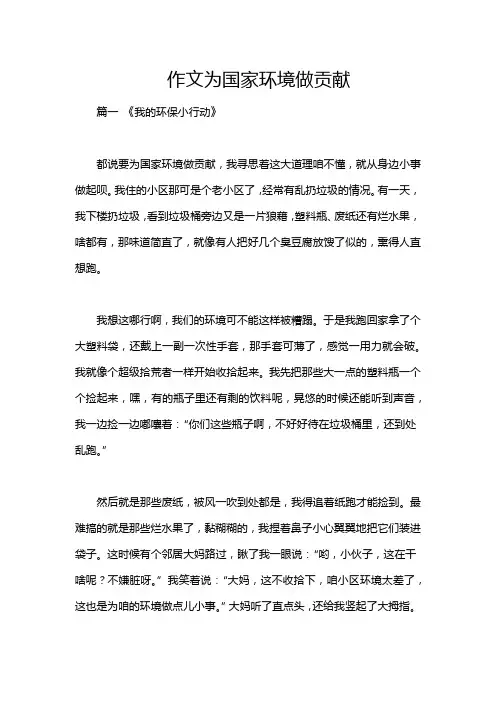 作文为国家环境做贡献

篇一 《我的环保小行动》

都说要为国家环境做贡献，我寻思着这大道理咱不懂，就从身边小事做起呗。我住的小区那可是个老小区了，经常有乱扔垃圾的情况。有一天，我下楼扔垃圾，看到垃圾桶旁边又是一片狼藉，塑料瓶、废纸还有烂水果，啥都有，那味道简直了，就像有人把好几个臭豆腐放馊了似的，熏得人直想跑。

我想这哪行啊，我们的环境可不能这样被糟蹋。于是我跑回家拿了个大塑料袋，还戴上一副一次性手套，那手套可薄了，感觉一用力就会破。我就像个超级拾荒者一样开始收拾起来。我先把那些大一点的塑料瓶一个个捡起来，嘿，有的瓶子里还有剩的饮料呢，晃悠的时候还能听到声音，我一边捡一边嘟囔着：“你们这些瓶子啊，不好好待在垃圾桶里，还到处乱跑。”

然后就是那些废纸，被风一吹到处都是，我得追着纸跑才能捡到。最难搞的就是那些烂水果了，黏糊糊的，我捏着鼻子小心翼翼地把它们装进袋子。这时候有个邻居大妈路过，瞅了我一眼说：“哟，小伙子，这在干啥呢？不嫌脏呀。” 我笑着说：“大妈，这不收拾下，咱小区环境太差了，这也是为咱的环境做点儿小事。” 大妈听了直点头，还给我竖起了大拇指。